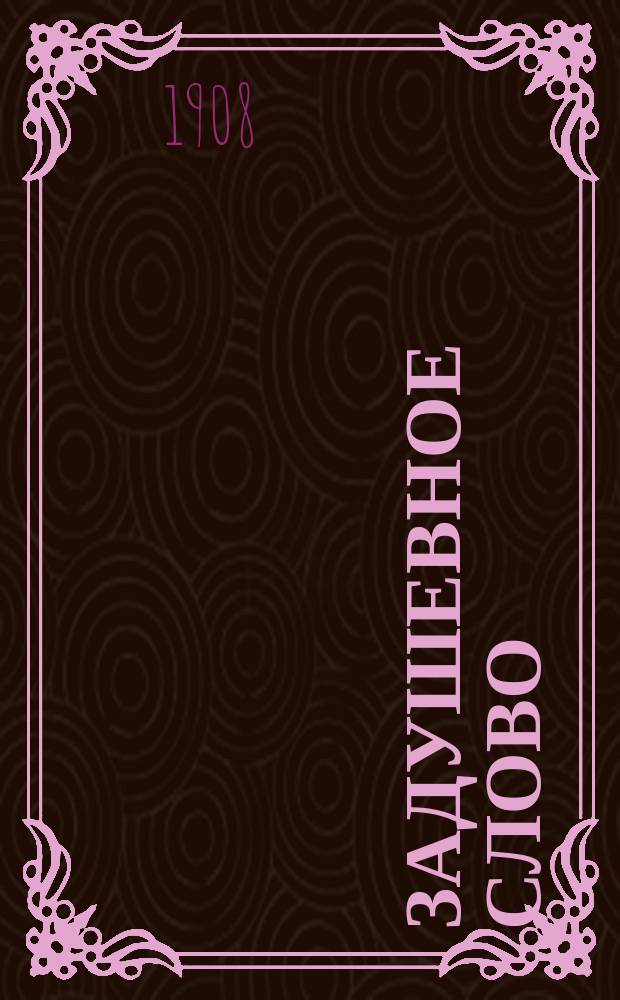 1908

ЗАДУШЕВНОЕ СЛОВО